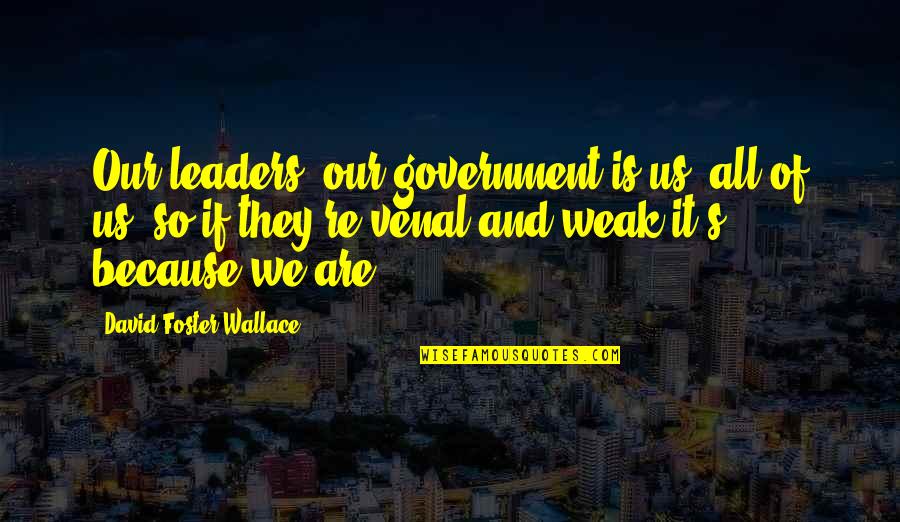 Our leaders, our government is us, all of us, so if they're venal and weak it's because we are.

David Foster Wallace

WISEFAMOUSQUOTES.COM